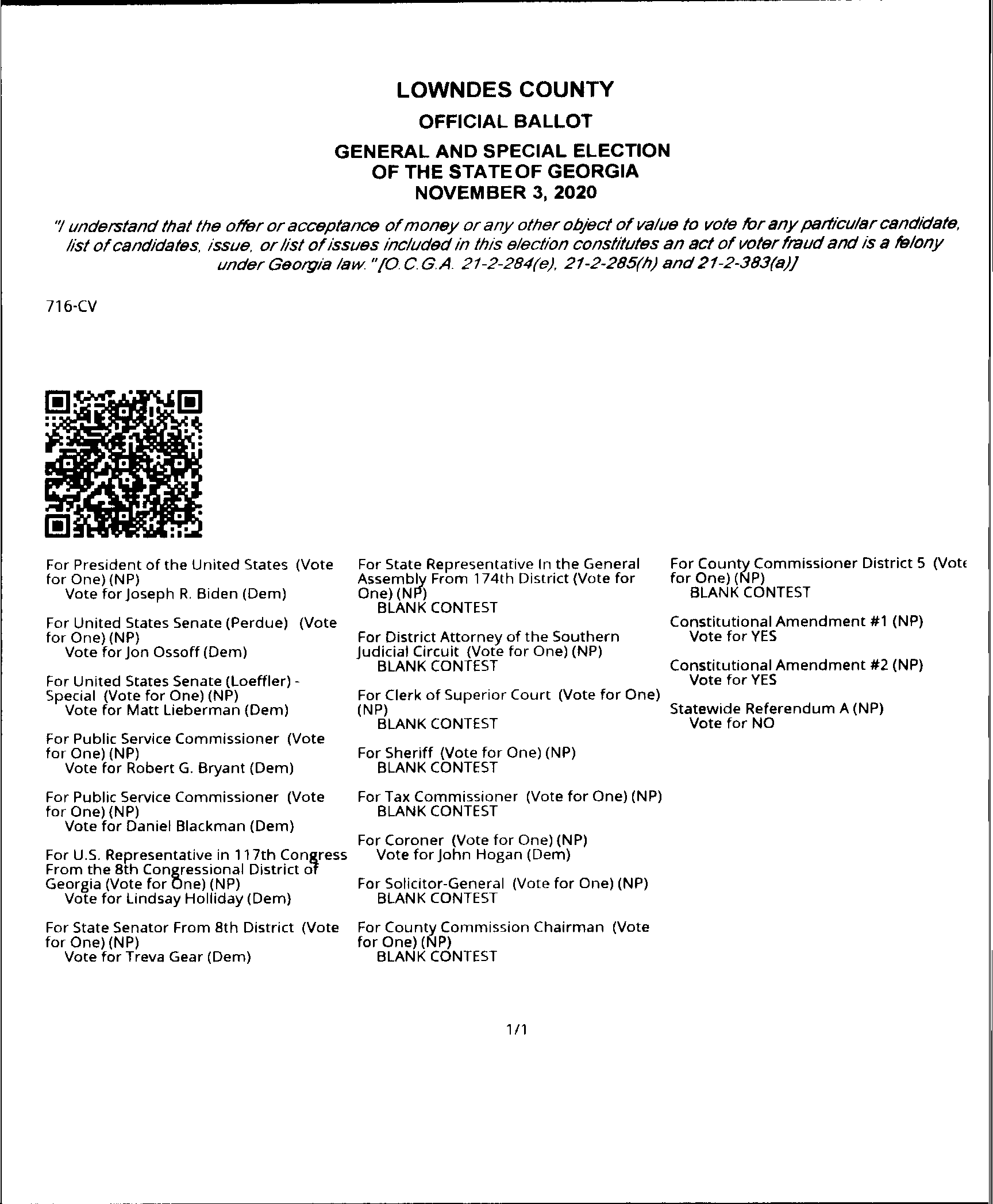 LOWNDES COUNTY

OFFICIAL BALLOT

GENERAL AND SPECIAL ELECTION OF THE STATE OF GEORGIA NOVEMBER 3, 2020

"I understand that the offer or acceptance of money or any other object of value to vote for any particular candidate, list of candidates, issue, or list of issues included in this election constitutes an act of voter fraud and is a felony under Georgia law." [O.C.G.A. 21-2-284(e), 21-2-285(h) and 21-2-383(a)]

716-CV

For President of the United States (Vote for One) (NP)
Vote for Joseph R. Biden (Dem)

For United States Senate (Perdue) (Vote for One) (NP)
Vote for Jon Ossoff (Dem)

For United States Senate (Loeffler) - Special (Vote for One) (NP)
Vote for Matt Lieberman (Dem)

For Public Service Commissioner (Vote for One) (NP)
Vote for Robert G. Bryant (Dem)

For Public Service Commissioner (Vote for One) (NP)
Vote for Daniel Blackman (Dem)

For U.S. Representative in 117th Congress From the 8th Congressional District of Georgia (Vote for One) (NP)
Vote for Lindsay Holliday (Dem)

For State Senator From 8th District (Vote for One) (NP)
Vote for Treva Gear (Dem)

For State Representative In the General Assembly From 174th District (Vote for One) (NP)
BLANK CONTEST

For District Attorney of the Southern Judicial Circuit (Vote for One) (NP)
BLANK CONTEST

For Clerk of Superior Court (Vote for One) (NP)
BLANK CONTEST

For Sheriff (Vote for One) (NP)
BLANK CONTEST

For Tax Commissioner (Vote for One) (NP)
BLANK CONTEST

For Coroner (Vote for One) (NP)
Vote for John Hogan (Dem)

For Solicitor-General (Vote for One) (NP)
BLANK CONTEST

For County Commission Chairman (Vote for One) (NP)
BLANK CONTEST

For County Commissioner District 5 (Vote for One) (NP)
BLANK CONTEST

Constitutional Amendment #1 (NP)
Vote for YES

Constitutional Amendment #2 (NP)
Vote for YES

Statewide Referendum A (NP)
Vote for NO

1/1